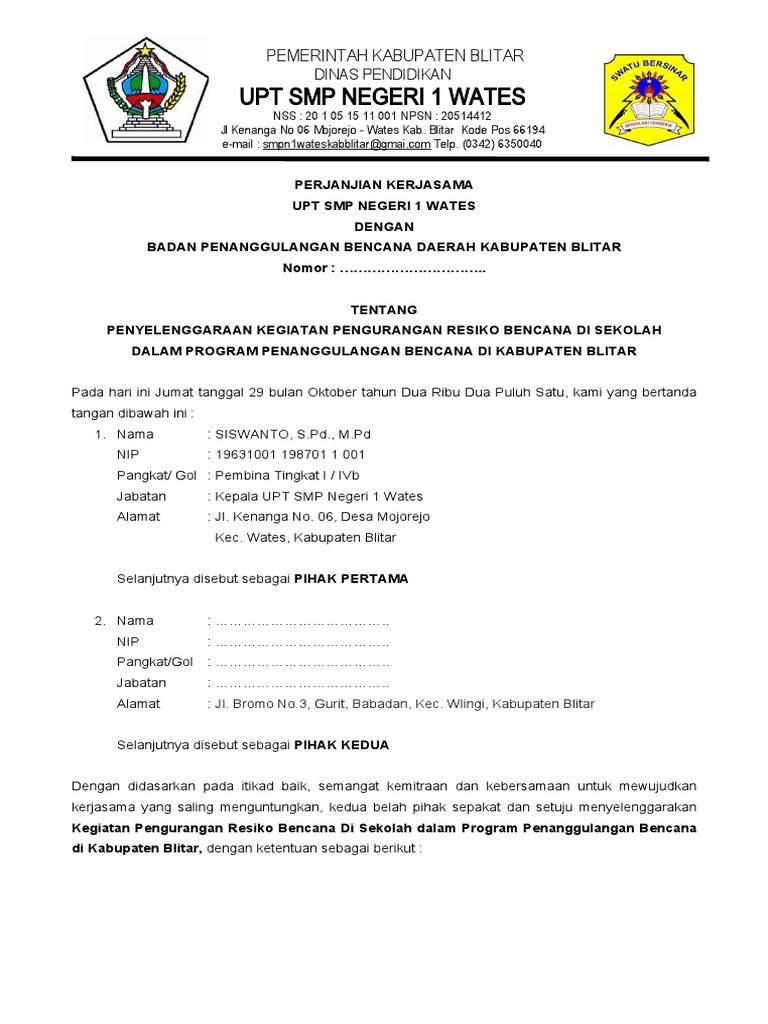 PEMERINTAH KABUPATEN BLITAR
DINAS PENDIDIKAN
UPT SMP NEGERI 1 WATES
NSS : 20 1 05 15 11 001 NPSN : 20514412
Jl Kenanga No 06 Mojorejo - Wates Kab. Blitar Kode Pos 66194
e-mail : smpn1wateskabblitar@gmai.com Telp. (0342) 6350040

SWATU BERSINAR

PERJANJIAN KERJASAMA
UPT SMP NEGERI 1 WATES
DENGAN
BADAN PENANGGULANGAN BENCANA DAERAH KABUPATEN BLITAR
Nomor : …………………………..

TENTANG
PENYELENGGARAAN KEGIATAN PENGURANGAN RESIKO BENCANA DI SEKOLAH
DALAM PROGRAM PENANGGULANGAN BENCANA DI KABUPATEN BLITAR

Pada hari ini Jumat tanggal 29 bulan Oktober tahun Dua Ribu Dua Puluh Satu, kami yang bertanda tangan dibawah ini :

1. Nama : SISWANTO, S.Pd., M.Pd
NIP : 19631001 198701 1 001
Pangkat/ Gol : Pembina Tingkat I / IVb
Jabatan : Kepala UPT SMP Negeri 1 Wates
Alamat : Jl. Kenanga No. 06, Desa Mojorejo
Kec. Wates, Kabupaten Blitar

Selanjutnya disebut sebagai PIHAK PERTAMA

2. Nama : ………………………………..
NIP : ………………………………..
Pangkat/Gol : ………………………………..
Jabatan : ………………………………..
Alamat : Jl. Bromo No.3, Gurit, Babadan, Kec. Wlingi, Kabupaten Blitar

Selanjutnya disebut sebagai PIHAK KEDUA

Dengan didasarkan pada itikad baik, semangat kemitraan dan kebersamaan untuk mewujudkan kerjasama yang saling menguntungkan, kedua belah pihak sepakat dan setuju menyelenggarakan Kegiatan Pengurangan Resiko Bencana Di Sekolah dalam Program Penanggulangan Bencana di Kabupaten Blitar, dengan ketentuan sebagai berikut :